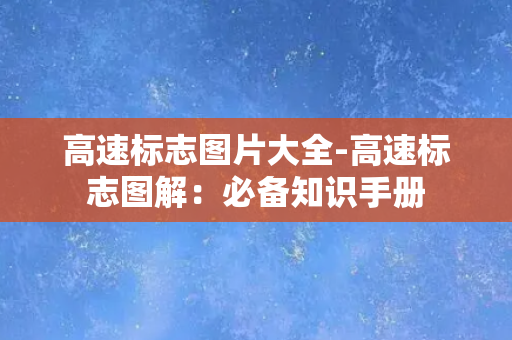 高速标志图片大全-高速标志图解：必备知识手册